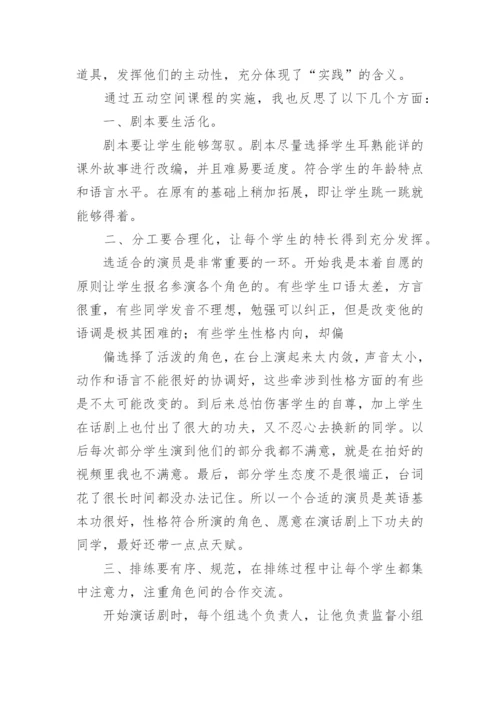 道具，发挥他们的主动性，充分体现了“实践”的含义。

通过五动空间课程的实施，我也反思了以下几个方面：

一、剧本要生活化。

剧本要让学生能够驾驭。剧本尽量选择学生耳熟能详的课外故事进行改编，并且难易要适度。符合学生的年龄特点和语言水平。在原有的基础上稍加拓展，即让学生跳一跳就能够得着。

二、分工要合理化，让每个学生的特长得到充分发挥。

选适合的演员是非常重要的一环。开始我是本着自愿的原则让学生报名参演各个角色的。有些学生口语太差，方言很重，有些同学发音不理想，勉强可以纠正，但是改变他的语调是极其困难的；有些学生性格内向，却偏

偏选择了活泼的角色，在台上演起来太内敛，声音太小，动作和语言不能很好的协调好，这些牵涉到性格方面的有些是不太可能改变的。到后来总怕伤害学生的自尊，加上学生在话剧上也付出了很大的功夫，又不忍心去换新的同学。以后每次部分学生演到他们的部分我都不满意，就是在拍好的视频里我也不满意。最后，部分学生态度不是很端正，台词花了很长时间都没办法记住。所以一个合适的演员是英语基本功很好，性格符合所演的角色、愿意在演话剧上下功夫的同学，最好还带一点点天赋。

三、排练要有序、规范，在排练过程中让每个学生都集中注意力，注重角色间的合作交流。

开始演话剧时，每个组选个负责人，让他负责监督小组